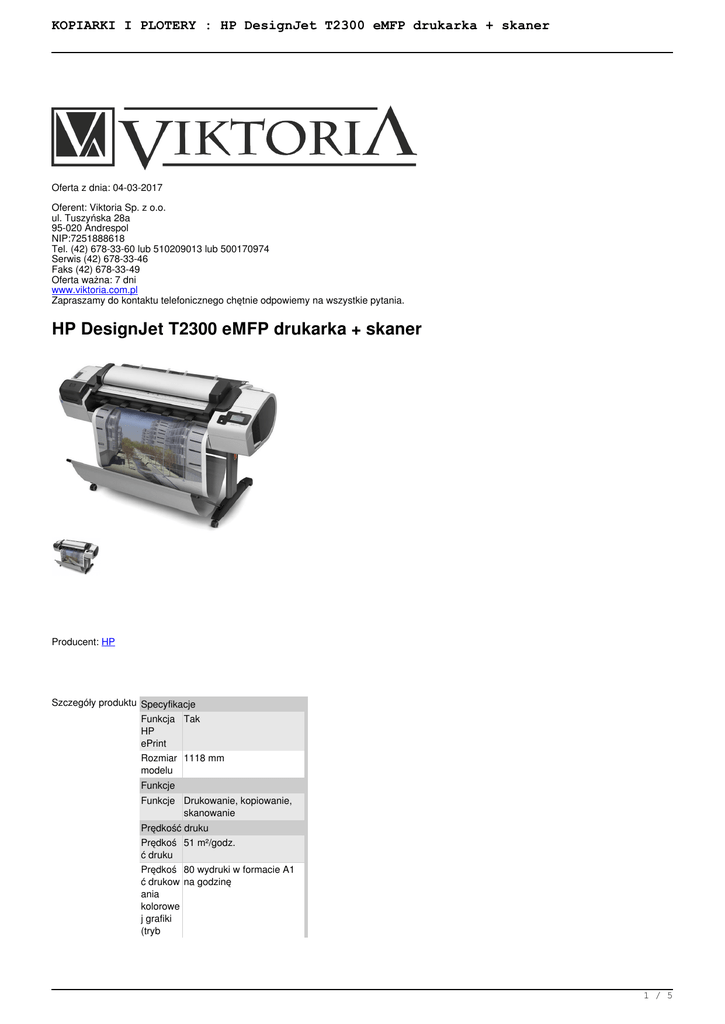 KOPIARKI I PLOTERY : HP DesignJet T2300 eMFP drukarka + skaner

VIKTORIA

Oferta z dnia: 04-03-2017

Oferent: Viktoria Sp. z o.o.
ul. Tuszyńska 28a
95-020 Andrespol
NIP:7251888618
Tel. (42) 678-33-60 lub 510209013 lub 500170974
Serwis (42) 678-33-46
Faks (42) 678-33-49
Oferta ważna: 7 dni
www.viktoria.com.pl
Zapraszamy do kontaktu telefonicznego chętnie odpowiemy na wszystkie pytania.

HP DesignJet T2300 eMFP drukarka + skaner

Producent: HP

Szczegóły produktu

| Specyfikacje | |
|---|---|
| Funkcja HP ePrint | Tak |
| Rozmiar modelu | 1118 mm |
| Funkcje | |
| Funkcje | Drukowanie, kopiowanie, skanowanie |
| Prędkość druku | |
| Prędkość druku | 51 m²/godz. |
| Prędkość drukowania kolorowej grafiki (tryb | 80 wydruki w formacie A1 na godzinę |

1 / 5